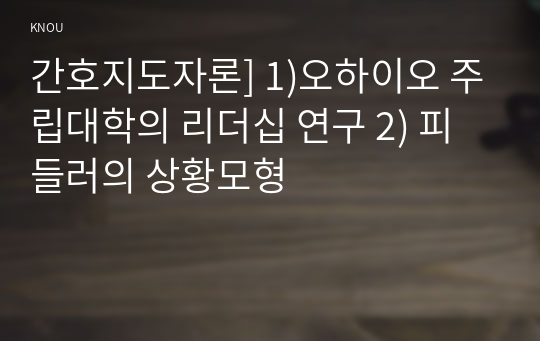 KNOU

간호지도자론] 1)오하이오 주립대학의 리더십 연구 2) 피들러의 상황모형